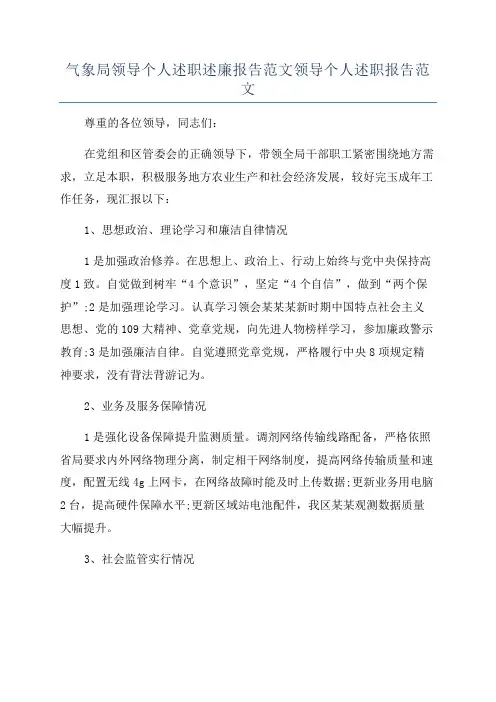 气象局领导个人述职述廉报告范文领导个人述职报告范文

尊重的各位领导，同志们：

在党组和区管委会的正确领导下，带领全局干部职工紧密围绕地方需求，立足本职，积极服务地方农业生产和社会经济发展，较好完玉成年工作任务，现汇报以下：

1、思想政治、理论学习和廉洁自律情况

1是加强政治修养。在思想上、政治上、行动上始终与党中央保持高度1致。自觉做到树牢“4个意识”，坚定“4个自信”，做到“两个保护”;2是加强理论学习。认真学习领会某某某新时期中国特点社会主义思想、党的109大精神、党章党规，向先进人物榜样学习，参加廉政警示教育;3是加强廉洁自律。自觉遵照党章党规，严格履行中央8项规定精神要求，没有背法背游记为。

2、业务及服务保障情况

1是强化设备保障提升监测质量。调剂网络传输线路配备，严格依照省局要求内外网络物理分离，制定相干网络制度，提高网络传输质量和速度，配置无线4g上网卡，在网络故障时能及时上传数据;更新业务用电脑2台，提高硬件保障水平;更新区域站电池配件，我区某某观测数据质量大幅提升。

3、社会监管实行情况